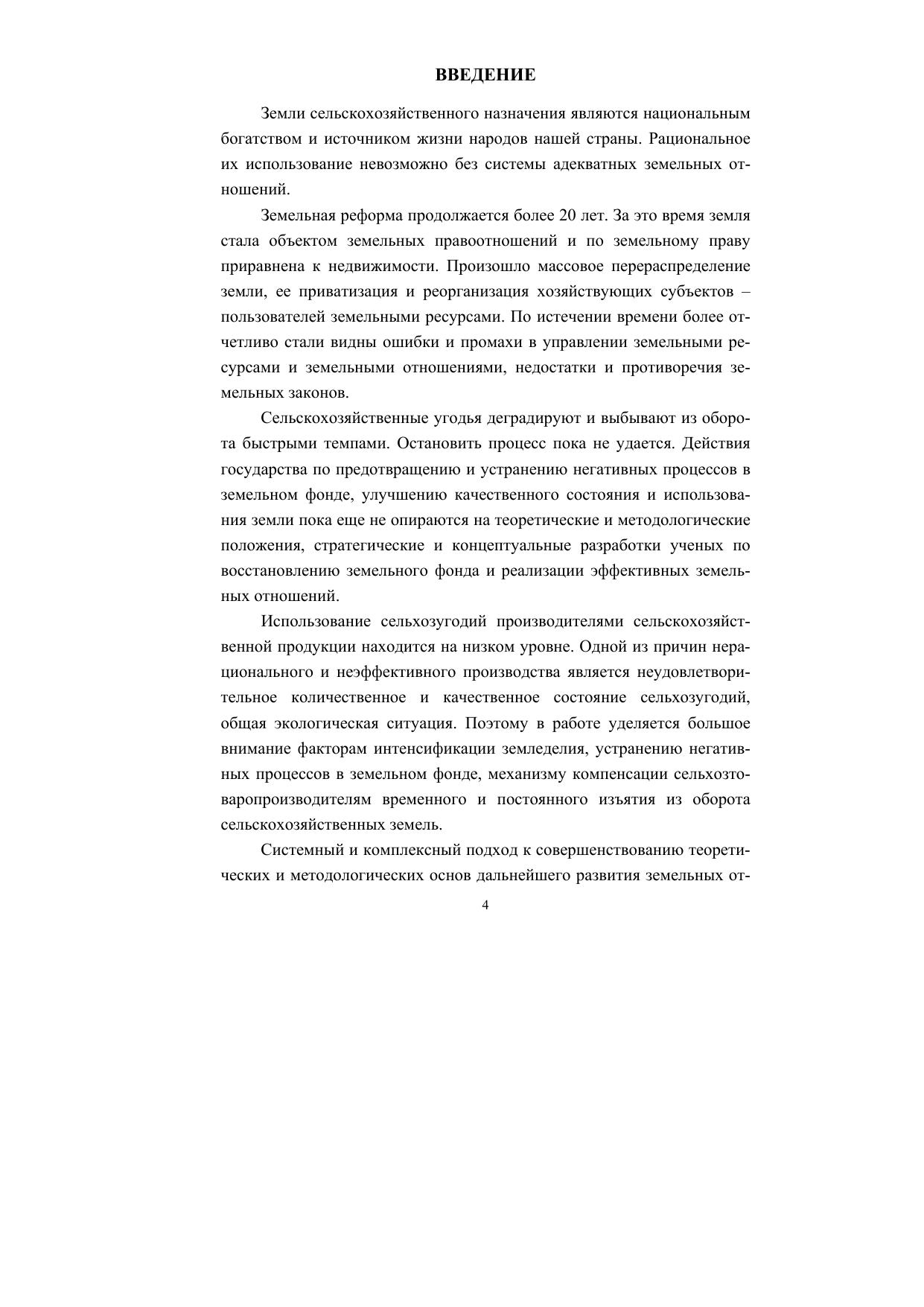 ВВЕДЕНИЕ

Земли сельскохозяйственного назначения являются национальным богатством и источником жизни народов нашей страны. Рациональное их использование невозможно без системы адекватных земельных отношений.

Земельная реформа продолжается более 20 лет. За это время земля стала объектом земельных правоотношений и по земельному праву приравнена к недвижимости. Произошло массовое перераспределение земли, ее приватизация и реорганизация хозяйствующих субъектов – пользователей земельными ресурсами. По истечении времени более отчетливо стали видны ошибки и промахи в управлении земельными ресурсами и земельными отношениями, недостатки и противоречия земельных законов.

Сельскохозяйственные угодья деградируют и выбывают из оборота быстрыми темпами. Остановить процесс пока не удается. Действия государства по предотвращению и устранению негативных процессов в земельном фонде, улучшению качественного состояния и использования земли пока еще не опираются на теоретические и методологические положения, стратегические и концептуальные разработки ученых по восстановлению земельного фонда и реализации эффективных земельных отношений.

Использование сельхозугодий производителями сельскохозяйственной продукции находится на низком уровне. Одной из причин нерационального и неэффективного производства является неудовлетворительное количественное и качественное состояние сельхозугодий, общая экологическая ситуация. Поэтому в работе уделяется большое внимание факторам интенсификации земледелия, устранению негативных процессов в земельном фонде, механизму компенсации сельхозтоваропроизводителям временного и постоянного изъятия из оборота сельскохозяйственных земель.

Системный и комплексный подход к совершенствованию теоретических и методологических основ дальнейшего развития земельных от-

4